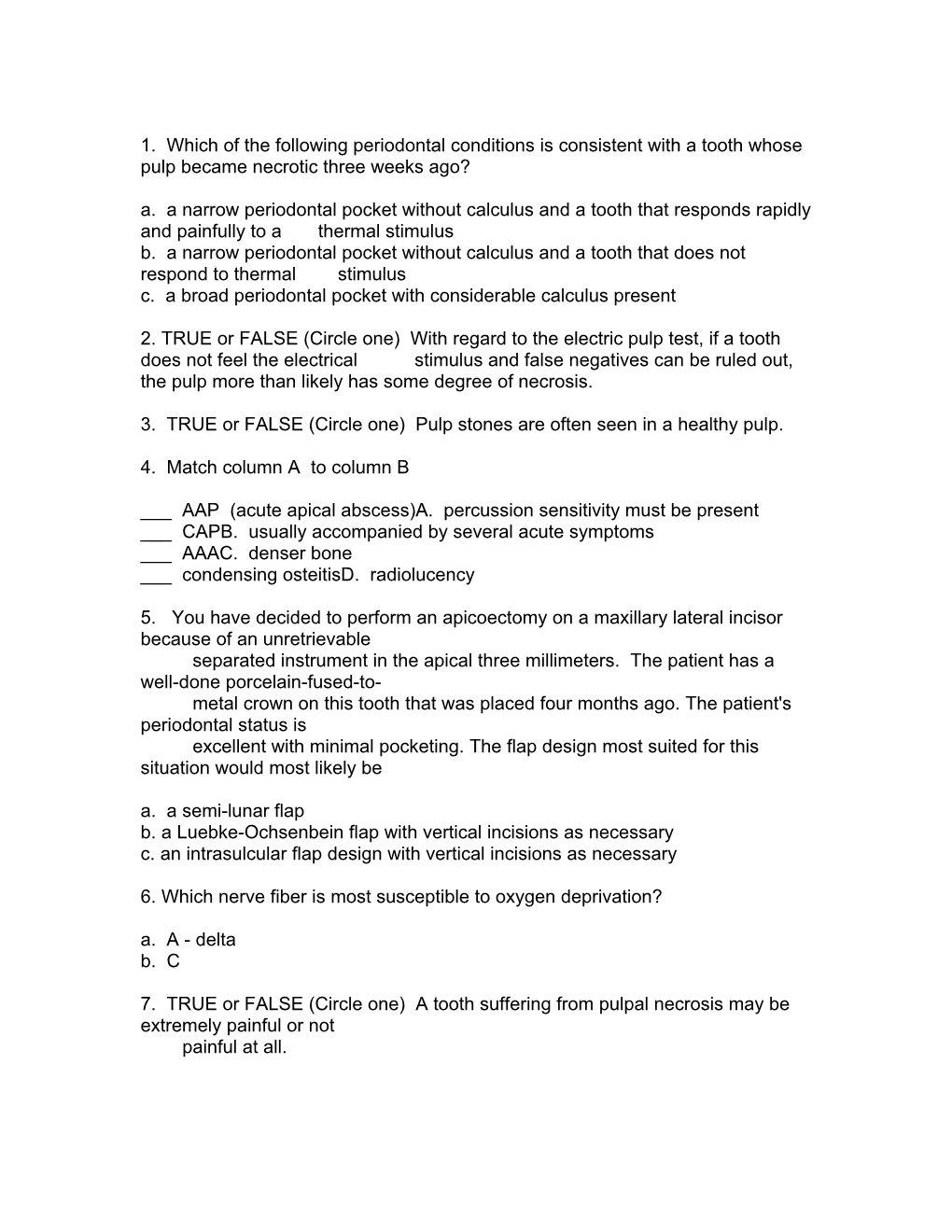 1. Which of the following periodontal conditions is consistent with a tooth whose pulp became necrotic three weeks ago?

a. a narrow periodontal pocket without calculus and a tooth that responds rapidly and painfully to a thermal stimulus
b. a narrow periodontal pocket without calculus and a tooth that does not respond to thermal stimulus
c. a broad periodontal pocket with considerable calculus present

2. TRUE or FALSE (Circle one) With regard to the electric pulp test, if a tooth does not feel the electrical stimulus and false negatives can be ruled out, the pulp more than likely has some degree of necrosis.

3. TRUE or FALSE (Circle one) Pulp stones are often seen in a healthy pulp.

4. Match column A to column B

___ AAP (acute apical abscess)A. percussion sensitivity must be present
___ CAPB. usually accompanied by several acute symptoms
___ AAAC. denser bone
___ condensing osteitisD. radiolucency

5. You have decided to perform an apicoectomy on a maxillary lateral incisor because of an unretrievable separated instrument in the apical three millimeters. The patient has a well-done porcelain-fused-to-metal crown on this tooth that was placed four months ago. The patient's periodontal status is excellent with minimal pocketing. The flap design most suited for this situation would most likely be

a. a semi-lunar flap
b. a Luebke-Ochsenbein flap with vertical incisions as necessary
c. an intrasulcular flap design with vertical incisions as necessary

6. Which nerve fiber is most susceptible to oxygen deprivation?

a. A - delta
b. C

7. TRUE or FALSE (Circle one) A tooth suffering from pulpal necrosis may be extremely painful or not painful at all.